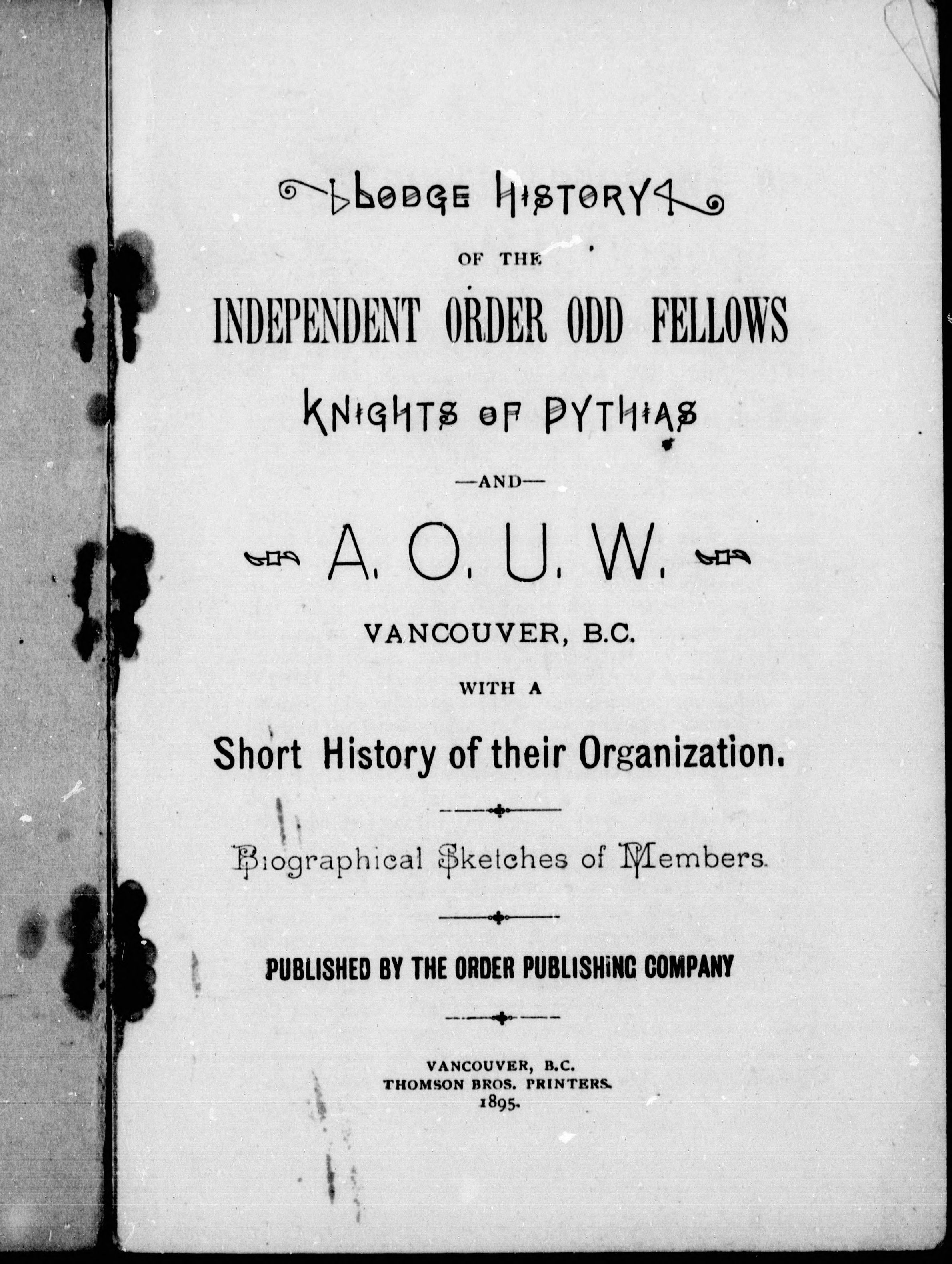 LODGE HISTORY

OF THE

INDEPENDENT ORDER ODD FELLOWS

KNIGHTS OF PYTHIAS

—AND—

A. O. U. W.

VANCOUVER, B.C.

WITH A

Short History of their Organization.

Biographical Sketches of Members.

PUBLISHED BY THE ORDER PUBLISHING COMPANY

VANCOUVER, B.C.
THOMSON BROS. PRINTERS.
1895.